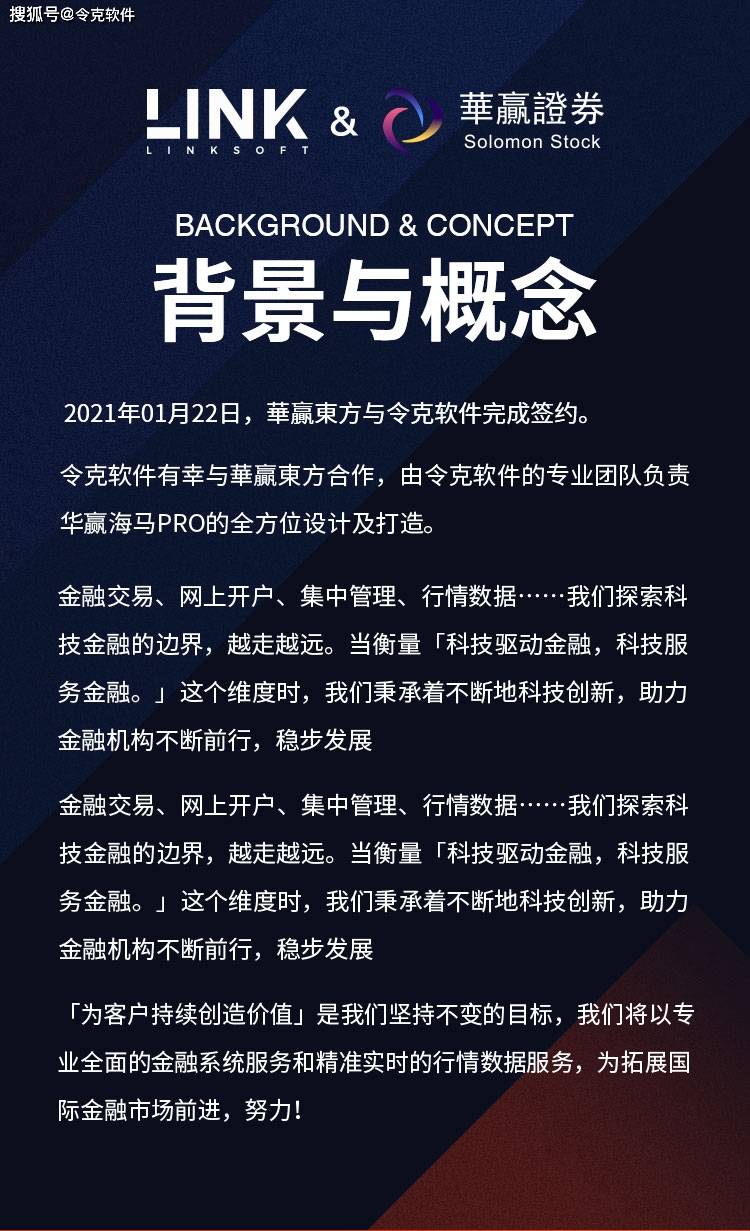 搜狐号@令克软件

LINK LINKSOFT & 華贏證券 Solomon Stock

BACKGROUND & CONCEPT
背景与概念

2021年01月22日，華贏東方与令克软件完成签约。

令克软件有幸与華贏東方合作，由令克软件的专业团队负责华赢海马PRO的全方位设计及打造。

金融交易、网上开户、集中管理、行情数据……我们探索科技金融的边界，越走越远。当衡量「科技驱动金融，科技服务金融。」这个维度时，我们秉承着不断地科技创新，助力金融机构不断前行，稳步发展

金融交易、网上开户、集中管理、行情数据……我们探索科技金融的边界，越走越远。当衡量「科技驱动金融，科技服务金融。」这个维度时，我们秉承着不断地科技创新，助力金融机构不断前行，稳步发展

「为客户持续创造价值」是我们坚持不变的目标，我们将以专业全面的金融系统服务和精准实时的行情数据服务，为拓展国际金融市场前进，努力！